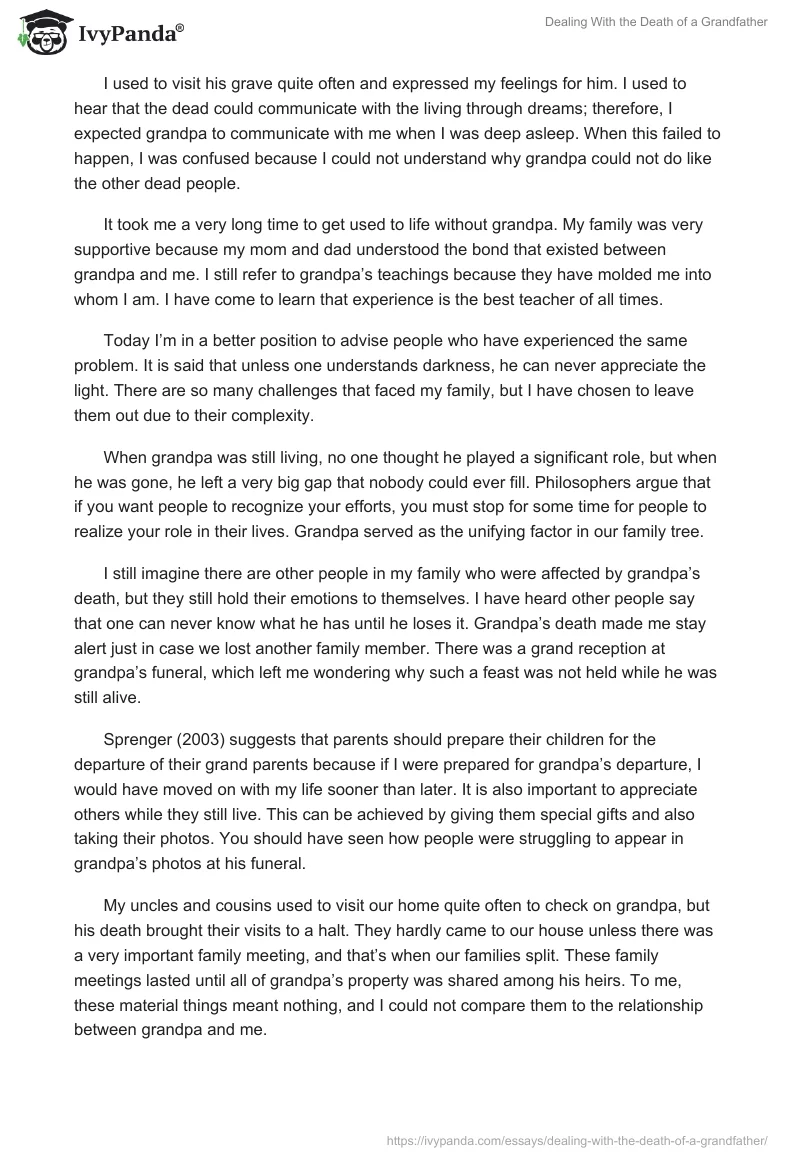 IvyPanda®

Dealing With the Death of a Grandfather

I used to visit his grave quite often and expressed my feelings for him. I used to hear that the dead could communicate with the living through dreams; therefore, I expected grandpa to communicate with me when I was deep asleep. When this failed to happen, I was confused because I could not understand why grandpa could not do like the other dead people.

It took me a very long time to get used to life without grandpa. My family was very supportive because my mom and dad understood the bond that existed between grandpa and me. I still refer to grandpa's teachings because they have molded me into whom I am. I have come to learn that experience is the best teacher of all times.

Today I'm in a better position to advise people who have experienced the same problem. It is said that unless one understands darkness, he can never appreciate the light. There are so many challenges that faced my family, but I have chosen to leave them out due to their complexity.

When grandpa was still living, no one thought he played a significant role, but when he was gone, he left a very big gap that nobody could ever fill. Philosophers argue that if you want people to recognize your efforts, you must stop for some time for people to realize your role in their lives. Grandpa served as the unifying factor in our family tree.

I still imagine there are other people in my family who were affected by grandpa's death, but they still hold their emotions to themselves. I have heard other people say that one can never know what he has until he loses it. Grandpa's death made me stay alert just in case we lost another family member. There was a grand reception at grandpa's funeral, which left me wondering why such a feast was not held while he was still alive.

Sprenger (2003) suggests that parents should prepare their children for the departure of their grand parents because if I were prepared for grandpa's departure, I would have moved on with my life sooner than later. It is also important to appreciate others while they still live. This can be achieved by giving them special gifts and also taking their photos. You should have seen how people were struggling to appear in grandpa's photos at his funeral.

My uncles and cousins used to visit our home quite often to check on grandpa, but his death brought their visits to a halt. They hardly came to our house unless there was a very important family meeting, and that's when our families split. These family meetings lasted until all of grandpa's property was shared among his heirs. To me, these material things meant nothing, and I could not compare them to the relationship between grandpa and me.

https://ivypanda.com/essays/dealing-with-the-death-of-a-grandfather/